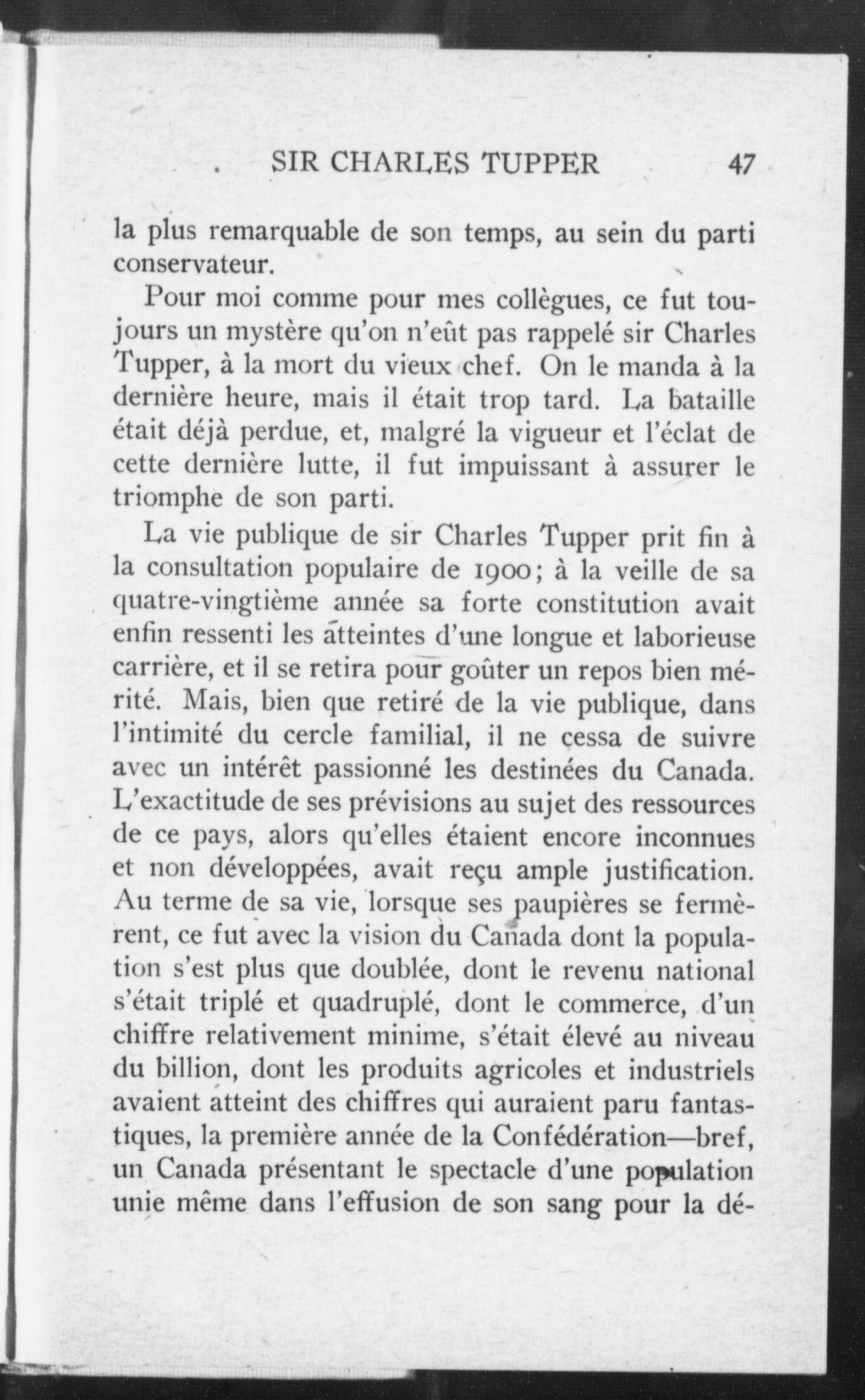 SIR CHARLES TUPPER 47

la plus remarquable de son temps, au sein du parti conservateur.

Pour moi comme pour mes collègues, ce fut toujours un mystère qu'on n'eût pas rappelé sir Charles Tupper, à la mort du vieux chef. On le manda à la dernière heure, mais il était trop tard. La bataille était déjà perdue, et, malgré la vigueur et l'éclat de cette dernière lutte, il fut impuissant à assurer le triomphe de son parti.

La vie publique de sir Charles Tupper prit fin à la consultation populaire de 1900; à la veille de sa quatre-vingtième année sa forte constitution avait enfin ressenti les atteintes d'une longue et laborieuse carrière, et il se retira pour goûter un repos bien mérité. Mais, bien que retiré de la vie publique, dans l'intimité du cercle familial, il ne cessa de suivre avec un intérêt passionné les destinées du Canada. L'exactitude de ses prévisions au sujet des ressources de ce pays, alors qu'elles étaient encore inconnues et non développées, avait reçu ample justification. Au terme de sa vie, lorsque ses paupières se fermèrent, ce fut avec la vision du Canada dont la population s'est plus que doublée, dont le revenu national s'était triplé et quadruplé, dont le commerce, d'un chiffre relativement minime, s'était élevé au niveau du billion, dont les produits agricoles et industriels avaient atteint des chiffres qui auraient paru fantastiques, la première année de la Confédération—bref, un Canada présentant le spectacle d'une population unie même dans l'effusion de son sang pour la dé-